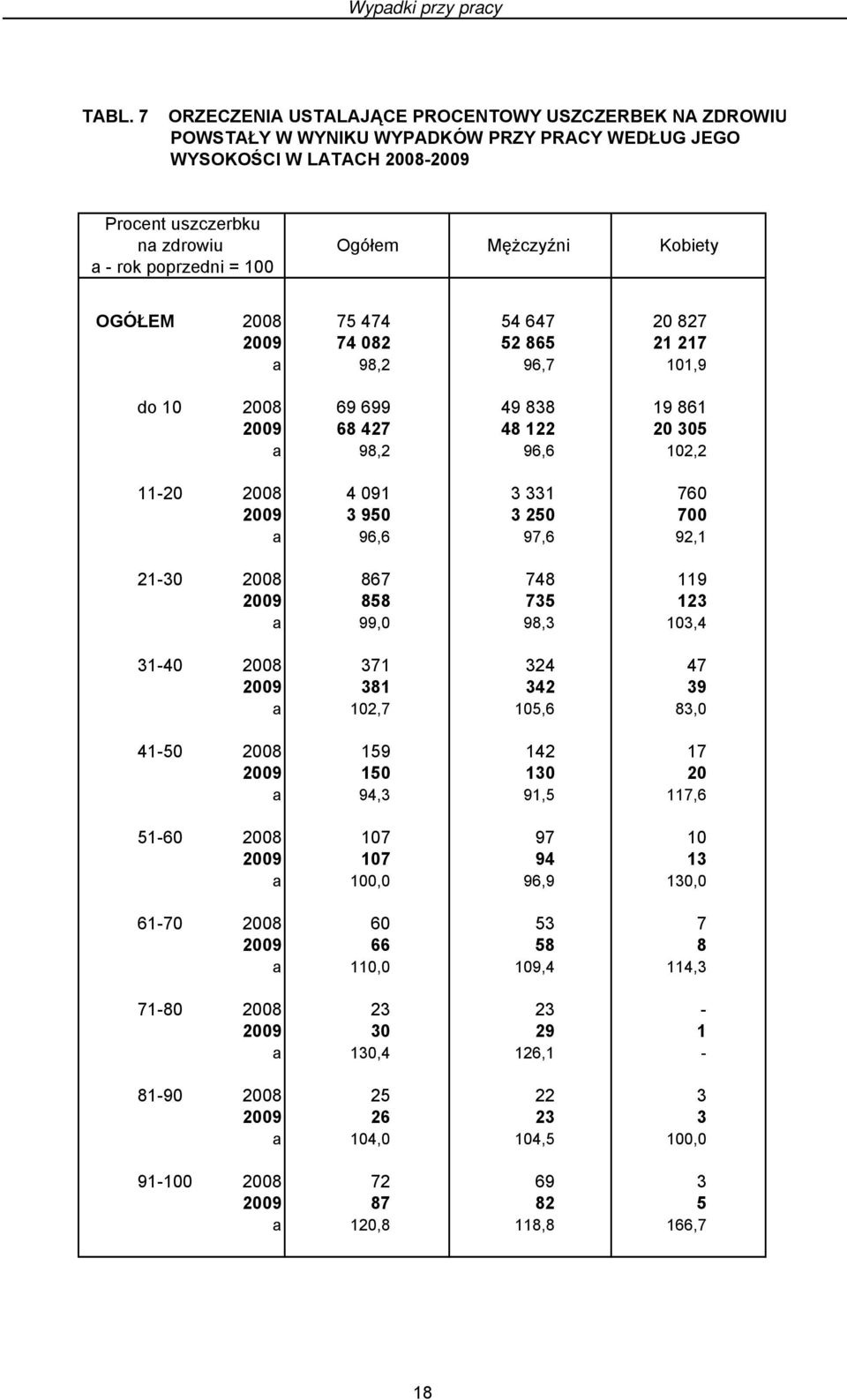 Wypadki przy pracy

TABL. 7 ORZECZENIA USTALAJĄCE PROCENTOWY USZCZERBEK NA ZDROWIU POWSTAŁY W WYNIKU WYPADKÓW PRZY PRACY WEDŁUG JEGO WYSOKOŚCI W LATACH 2008-2009

| Procent uszczerbku na zdrowiu a - rok poprzedni = 100 | | Ogółem | Mężczyźni | Kobiety |
|---|---|---|---|---|
| OGÓŁEM | 2008 | 75 474 | 54 647 | 20 827 |
| | 2009 | 74 082 | 52 865 | 21 217 |
| | a | 98,2 | 96,7 | 101,9 |
| do 10 | 2008 | 69 699 | 49 838 | 19 861 |
| | 2009 | 68 427 | 48 122 | 20 305 |
| | a | 98,2 | 96,6 | 102,2 |
| 11-20 | 2008 | 4 091 | 3 331 | 760 |
| | 2009 | 3 950 | 3 250 | 700 |
| | a | 96,6 | 97,6 | 92,1 |
| 21-30 | 2008 | 867 | 748 | 119 |
| | 2009 | 858 | 735 | 123 |
| | a | 99,0 | 98,3 | 103,4 |
| 31-40 | 2008 | 371 | 324 | 47 |
| | 2009 | 381 | 342 | 39 |
| | a | 102,7 | 105,6 | 83,0 |
| 41-50 | 2008 | 159 | 142 | 17 |
| | 2009 | 150 | 130 | 20 |
| | a | 94,3 | 91,5 | 117,6 |
| 51-60 | 2008 | 107 | 97 | 10 |
| | 2009 | 107 | 94 | 13 |
| | a | 100,0 | 96,9 | 130,0 |
| 61-70 | 2008 | 60 | 53 | 7 |
| | 2009 | 66 | 58 | 8 |
| | a | 110,0 | 109,4 | 114,3 |
| 71-80 | 2008 | 23 | 23 | - |
| | 2009 | 30 | 29 | 1 |
| | a | 130,4 | 126,1 | - |
| 81-90 | 2008 | 25 | 22 | 3 |
| | 2009 | 26 | 23 | 3 |
| | a | 104,0 | 104,5 | 100,0 |
| 91-100 | 2008 | 72 | 69 | 3 |
| | 2009 | 87 | 82 | 5 |
| | a | 120,8 | 118,8 | 166,7 |

18